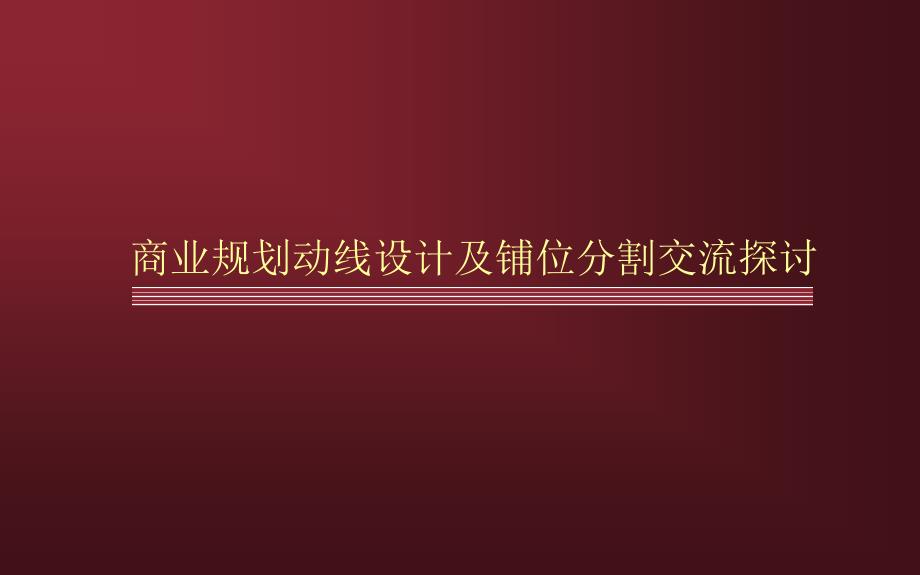 商业规划动线设计及铺位分割交流探讨